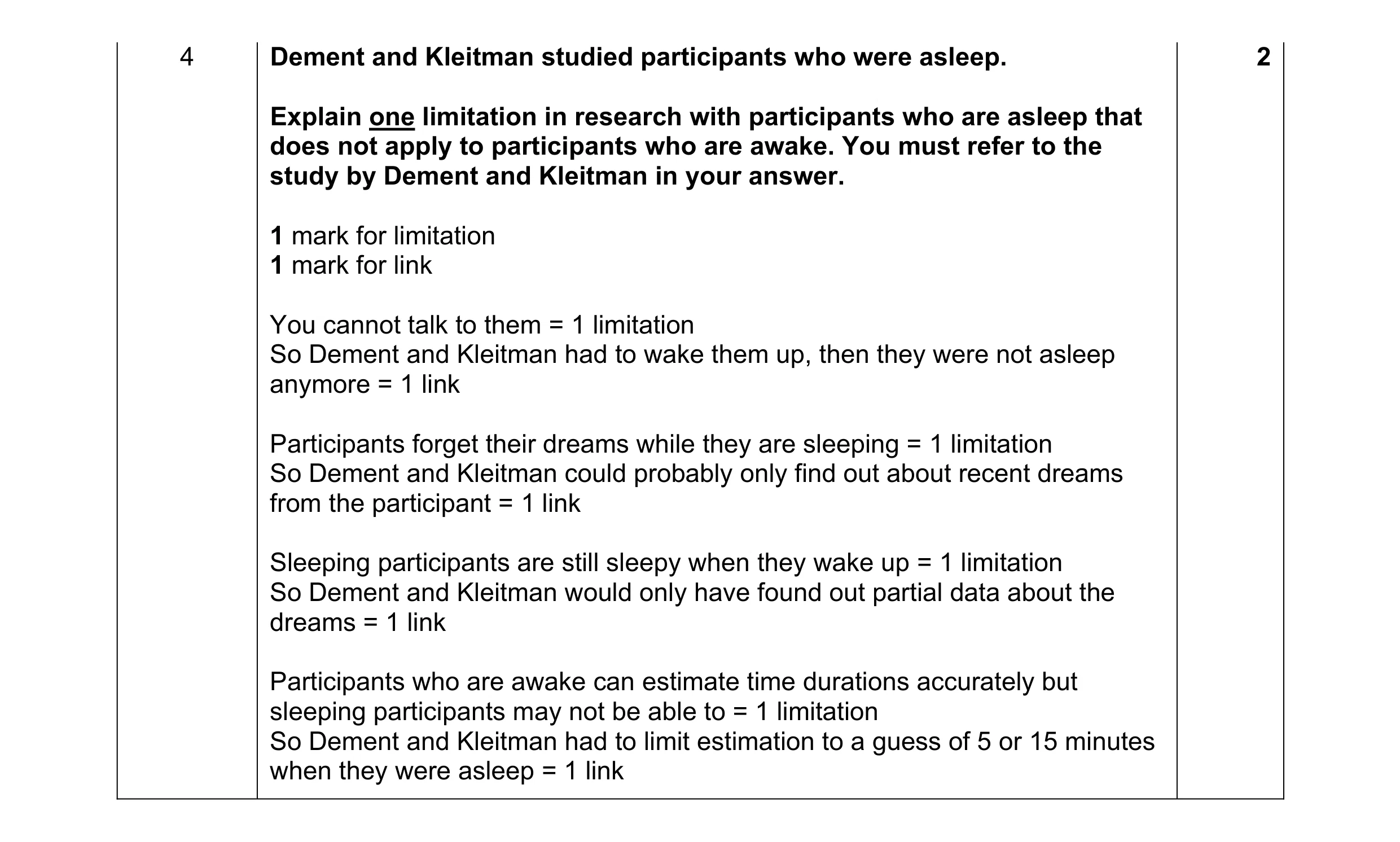 | 4 | Dement and Kleitman studied participants who were asleep.<br><br>Explain one limitation in research with participants who are asleep that does not apply to participants who are awake. You must refer to the study by Dement and Kleitman in your answer.<br><br>1 mark for limitation<br>1 mark for link<br><br>You cannot talk to them = 1 limitation<br>So Dement and Kleitman had to wake them up, then they were not asleep anymore = 1 link<br><br>Participants forget their dreams while they are sleeping = 1 limitation<br>So Dement and Kleitman could probably only find out about recent dreams from the participant = 1 link<br><br>Sleeping participants are still sleepy when they wake up = 1 limitation<br>So Dement and Kleitman would only have found out partial data about the dreams = 1 link<br><br>Participants who are awake can estimate time durations accurately but sleeping participants may not be able to = 1 limitation<br>So Dement and Kleitman had to limit estimation to a guess of 5 or 15 minutes when they were asleep = 1 link | 2 |
|---|---|---|